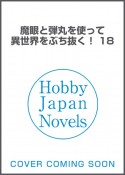 魔眼と弾丸を使って
異世界をぶち抜く！ 18

Hobby
Japan
Novels

COVER COMING SOON